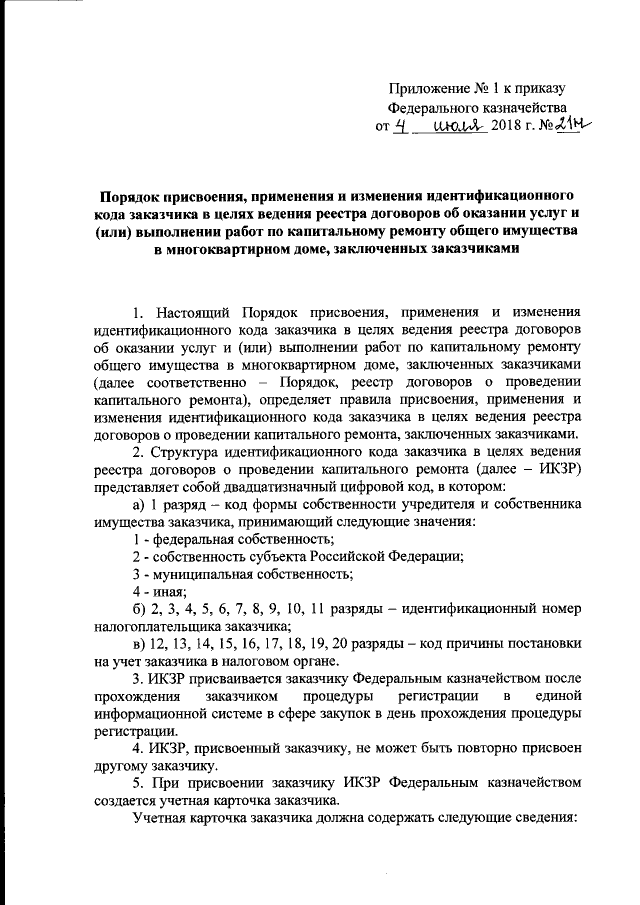 Приложение № 1 к приказу
Федерального казначейства
от 4 июля 2018 г. № 21н

Порядок присвоения, применения и изменения идентификационного кода заказчика в целях ведения реестра договоров об оказании услуг и (или) выполнении работ по капитальному ремонту общего имущества в многоквартирном доме, заключенных заказчиками

1. Настоящий Порядок присвоения, применения и изменения идентификационного кода заказчика в целях ведения реестра договоров об оказании услуг и (или) выполнении работ по капитальному ремонту общего имущества в многоквартирном доме, заключенных заказчиками (далее соответственно – Порядок, реестр договоров о проведении капитального ремонта), определяет правила присвоения, применения и изменения идентификационного кода заказчика в целях ведения реестра договоров о проведении капитального ремонта, заключенных заказчиками.

2. Структура идентификационного кода заказчика в целях ведения реестра договоров о проведении капитального ремонта (далее – ИКЗР) представляет собой двадцатизначный цифровой код, в котором:

а) 1 разряд – код формы собственности учредителя и собственника имущества заказчика, принимающий следующие значения:

1 - федеральная собственность;

2 - собственность субъекта Российской Федерации;

3 - муниципальная собственность;

4 - иная;

б) 2, 3, 4, 5, 6, 7, 8, 9, 10, 11 разряды – идентификационный номер налогоплательщика заказчика;

в) 12, 13, 14, 15, 16, 17, 18, 19, 20 разряды – код причины постановки на учет заказчика в налоговом органе.

3. ИКЗР присваивается заказчику Федеральным казначейством после прохождения заказчиком процедуры регистрации в единой информационной системе в сфере закупок в день прохождения процедуры регистрации.

4. ИКЗР, присвоенный заказчику, не может быть повторно присвоен другому заказчику.

5. При присвоении заказчику ИКЗР Федеральным казначейством создается учетная карточка заказчика.

Учетная карточка заказчика должна содержать следующие сведения: